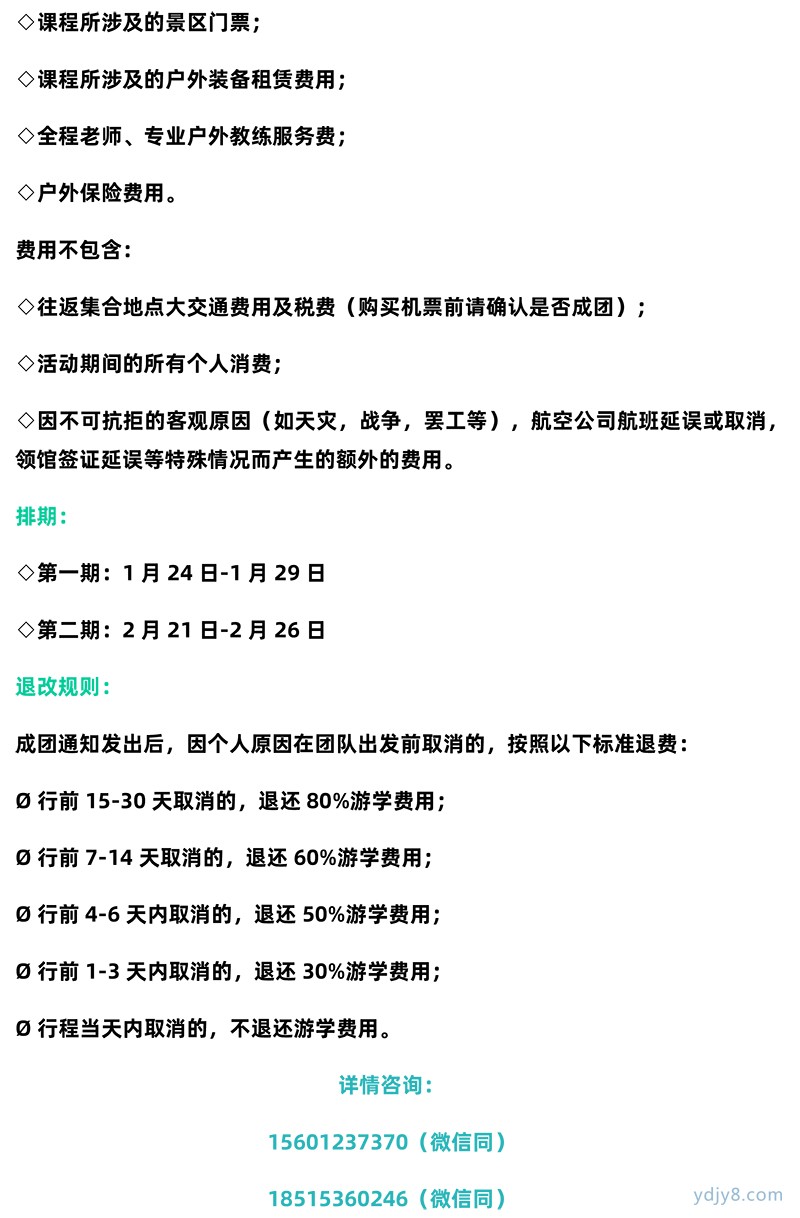 ◇课程所涉及的景区门票；

◇课程所涉及的户外装备租赁费用；

◇全程老师、专业户外教练服务费；

◇户外保险费用。

费用不包含：

◇往返集合地点大交通费用及税费（购买机票前请确认是否成团）；

◇活动期间的所有个人消费；

◇因不可抗拒的客观原因（如天灾，战争，罢工等），航空公司航班延误或取消，领馆签证延误等特殊情况而产生的额外的费用。

排期：

◇第一期：1 月 24 日-1 月 29 日

◇第二期：2 月 21 日-2 月 26 日

退改规则：

成团通知发出后，因个人原因在团队出发前取消的，按照以下标准退费：

Ø 行前 15-30 天取消的，退还 80%游学费用；

Ø 行前 7-14 天取消的，退还 60%游学费用；

Ø 行前 4-6 天内取消的，退还 50%游学费用；

Ø 行前 1-3 天内取消的，退还 30%游学费用；

Ø 行程当天内取消的，不退还游学费用。

详情咨询：

15601237370（微信同）

18515360246（微信同）

ydjy8.com